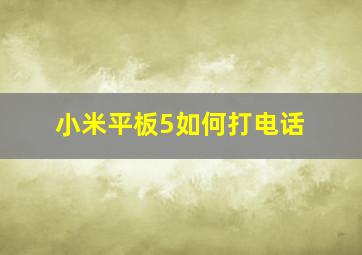 小米平板5如何打电话